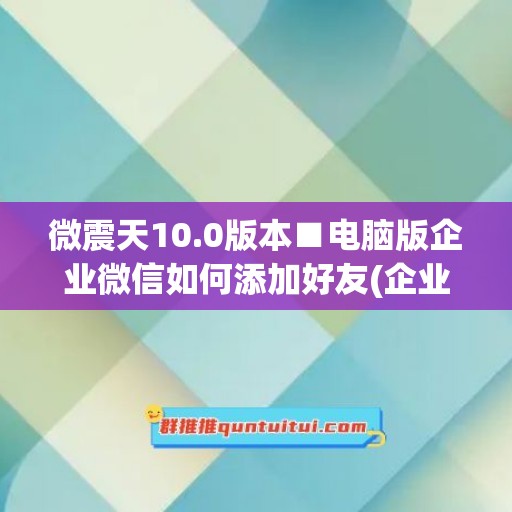 微震天10.0版本■电脑版企业微信如何添加好友(企业

群推推quntuitui.com